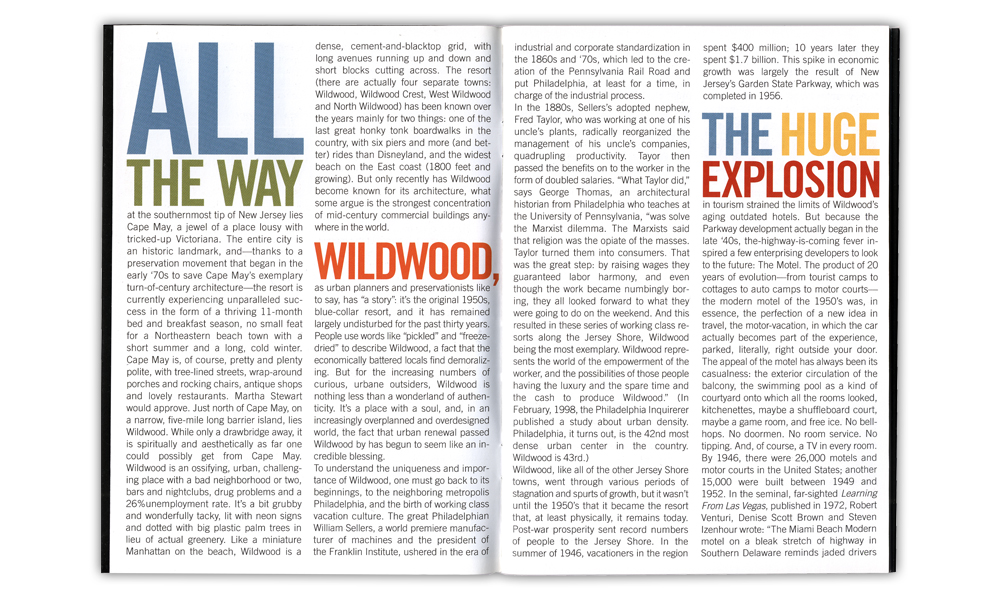 ALL

THE WAY

at the southernmost tip of New Jersey lies Cape May, a jewel of a place lousy with tricked-up Victoriana. The entire city is an historic landmark, and—thanks to a preservation movement that began in the early '70s to save Cape May's exemplary turn-of-century architecture—the resort is currently experiencing unparalleled success in the form of a thriving 11-month bed and breakfast season, no small feat for a Northeastern beach town with a short summer and a long, cold winter. Cape May is, of course, pretty and plenty polite, with tree-lined streets, wrap-around porches and rocking chairs, antique shops and lovely restaurants. Martha Stewart would approve. Just north of Cape May, on a narrow, five-mile long barrier island, lies Wildwood. While only a drawbridge away, it is spiritually and aesthetically as far one could possibly get from Cape May. Wildwood is an ossifying, urban, challenging place with a bad neighborhood or two, bars and nightclubs, drug problems and a 26%unemployment rate. It's a bit grubby and wonderfully tacky, lit with neon signs and dotted with big plastic palm trees in lieu of actual greenery. Like a miniature Manhattan on the beach, Wildwood is a dense, cement-and-blacktop grid, with long avenues running up and down and short blocks cutting across. The resort (there are actually four separate towns: Wildwood, Wildwood Crest, West Wildwood and North Wildwood) has been known over the years mainly for two things: one of the last great honky tonk boardwalks in the country, with six piers and more (and better) rides than Disneyland, and the widest beach on the East coast (1800 feet and growing). But only recently has Wildwood become known for its architecture, what some argue is the strongest concentration of mid-century commercial buildings anywhere in the world.

WILDWOOD,

as urban planners and preservationists like to say, has "a story": it's the original 1950s, blue-collar resort, and it has remained largely undisturbed for the past thirty years. People use words like "pickled" and "freeze-dried" to describe Wildwood, a fact that the economically battered locals find demoralizing. But for the increasing numbers of curious, urbane outsiders, Wildwood is nothing less than a wonderland of authenticity. It's a place with a soul, and, in an increasingly overplanned and overdesigned world, the fact that urban renewal passed Wildwood by has begun to seem like an incredible blessing.

To understand the uniqueness and importance of Wildwood, one must go back to its beginnings, to the neighboring metropolis Philadelphia, and the birth of working class vacation culture. The great Philadelphian William Sellers, a world premiere manufacturer of machines and the president of the Franklin Institute, ushered in the era of industrial and corporate standardization in the 1860s and '70s, which led to the creation of the Pennsylvania Rail Road and put Philadelphia, at least for a time, in charge of the industrial process.

In the 1880s, Sellers's adopted nephew, Fred Taylor, who was working at one of his uncle's plants, radically reorganized the management of his uncle's companies, quadrupling productivity. Tayor then passed the benefits on to the worker in the form of doubled salaries. "What Taylor did," says George Thomas, an architectural historian from Philadelphia who teaches at the University of Pennsylvania, "was solve the Marxist dilemma. The Marxists said that religion was the opiate of the masses. Taylor turned them into consumers. That was the great step: by raising wages they guaranteed labor harmony, and even though the work became numbingly boring, they all looked forward to what they were going to do on the weekend. And this resulted in these series of working class resorts along the Jersey Shore, Wildwood being the most exemplary. Wildwood represents the world of the empowerment of the worker, and the possibilities of those people having the luxury and the spare time and the cash to produce Wildwood." (In February, 1998, the Philadelphia Inquirerer published a study about urban density. Philadelphia, it turns out, is the 42nd most dense urban center in the country. Wildwood is 43rd.)

Wildwood, like all of the other Jersey Shore towns, went through various periods of stagnation and spurts of growth, but it wasn't until the 1950's that it became the resort that, at least physically, it remains today. Post-war prosperity sent record numbers of people to the Jersey Shore. In the summer of 1946, vacationers in the region spent $400 million; 10 years later they spent $1.7 billion. This spike in economic growth was largely the result of New Jersey's Garden State Parkway, which was completed in 1956.

THE HUGE EXPLOSION

in tourism strained the limits of Wildwood's aging outdated hotels. But because the Parkway development actually began in the late '40s, the-highway-is-coming fever inspired a few enterprising developers to look to the future: The Motel. The product of 20 years of evolution—from tourist camps to cottages to auto camps to motor courts—the modern motel of the 1950's was, in essence, the perfection of a new idea in travel, the motor-vacation, in which the car actually becomes part of the experience, parked, literally, right outside your door. The appeal of the motel has always been its casualness: the exterior circulation of the balcony, the swimming pool as a kind of courtyard onto which all the rooms looked, kitchenettes, maybe a shuffleboard court, maybe a game room, and free ice. No bellhops. No doormen. No room service. No tipping. And, of course, a TV in every room. By 1946, there were 26,000 motels and motor courts in the United States; another 15,000 were built between 1949 and 1952. In the seminal, far-sighted Learning From Las Vegas, published in 1972, Robert Venturi, Denise Scott Brown and Steven Izenhour wrote: "The Miami Beach Modern motel on a bleak stretch of highway in Southern Delaware reminds jaded drivers